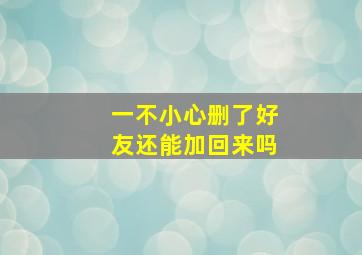 一不小心删了好友还能加回来吗